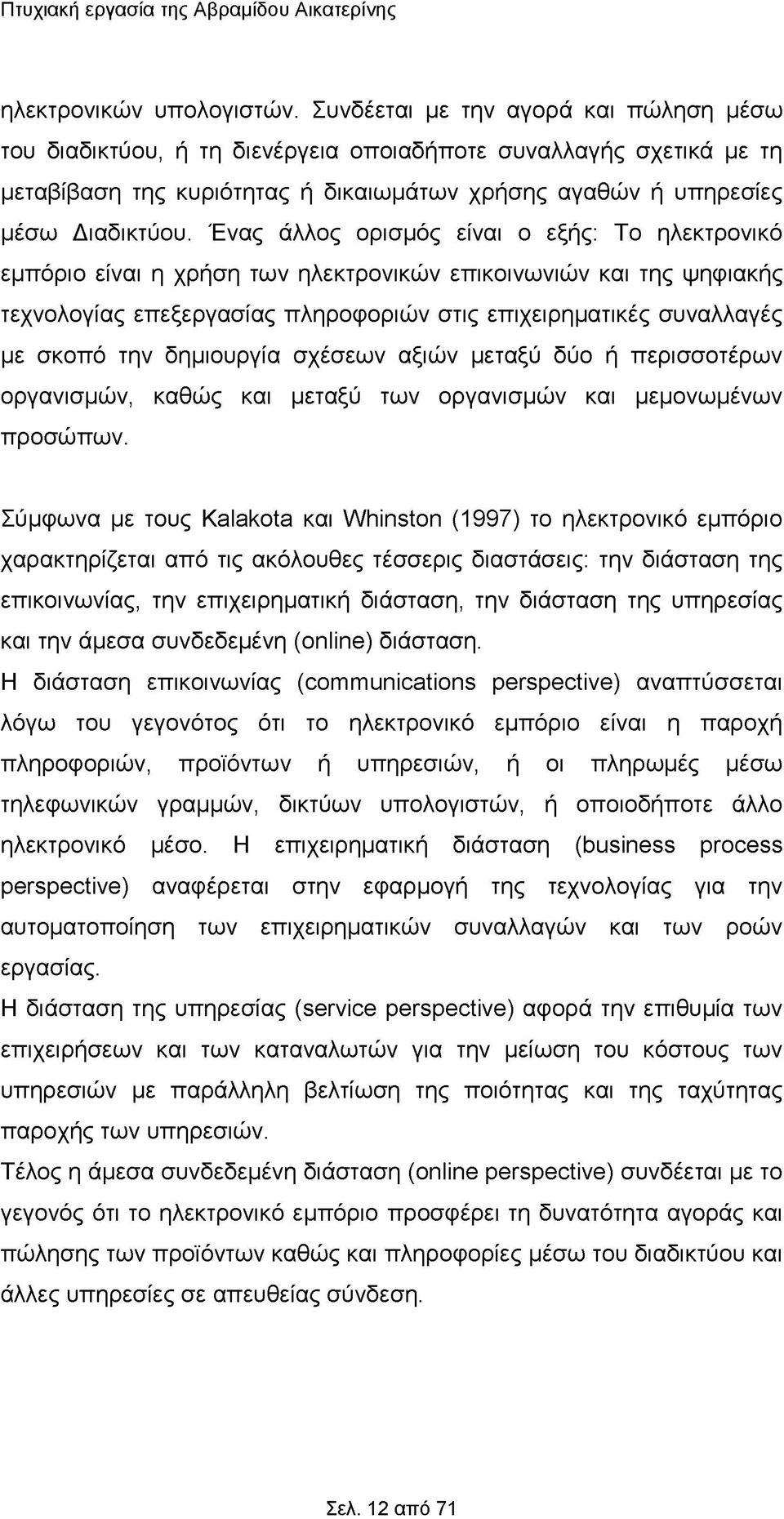 Πτυχιακή εργασία της Αβραμίδου Αικατερίνης

ηλεκτρονικών υπολογιστών. Συνδέεται με την αγορά και πώληση μέσω του διαδικτύου, ή τη διενέργεια οποιαδήποτε συναλλαγής σχετικά με τη μεταβίβαση της κυριότητας ή δικαιωμάτων χρήσης αγαθών ή υπηρεσίες μέσω Διαδικτύου. Ένας άλλος ορισμός είναι ο εξής: Το ηλεκτρονικό εμπόριο είναι η χρήση των ηλεκτρονικών επικοινωνιών και της ψηφιακής τεχνολογίας επεξεργασίας πληροφοριών στις επιχειρηματικές συναλλαγές με σκοπό την δημιουργία σχέσεων αξιών μεταξύ δύο ή περισσοτέρων οργανισμών, καθώς και μεταξύ των οργανισμών και μεμονωμένων προσώπων.

Σύμφωνα με τους Kalakota και Whinston (1997) το ηλεκτρονικό εμπόριο χαρακτηρίζεται από τις ακόλουθες τέσσερις διαστάσεις: την διάσταση της επικοινωνίας, την επιχειρηματική διάσταση, την διάσταση της υπηρεσίας και την άμεσα συνδεδεμένη (online) διάσταση.
Η διάσταση επικοινωνίας (communications perspective) αναπτύσσεται λόγω του γεγονότος ότι το ηλεκτρονικό εμπόριο είναι η παροχή πληροφοριών, προϊόντων ή υπηρεσιών, ή οι πληρωμές μέσω τηλεφωνικών γραμμών, δικτύων υπολογιστών, ή οποιοδήποτε άλλο ηλεκτρονικό μέσο. Η επιχειρηματική διάσταση (business process perspective) αναφέρεται στην εφαρμογή της τεχνολογίας για την αυτοματοποίηση των επιχειρηματικών συναλλαγών και των ροών εργασίας.
Η διάσταση της υπηρεσίας (service perspective) αφορά την επιθυμία των επιχειρήσεων και των καταναλωτών για την μείωση του κόστους των υπηρεσιών με παράλληλη βελτίωση της ποιότητας και της ταχύτητας παροχής των υπηρεσιών.
Τέλος η άμεσα συνδεδεμένη διάσταση (online perspective) συνδέεται με το γεγονός ότι το ηλεκτρονικό εμπόριο προσφέρει τη δυνατότητα αγοράς και πώλησης των προϊόντων καθώς και πληροφορίες μέσω του διαδικτύου και άλλες υπηρεσίες σε απευθείας σύνδεση.

Σελ. 12 από 71